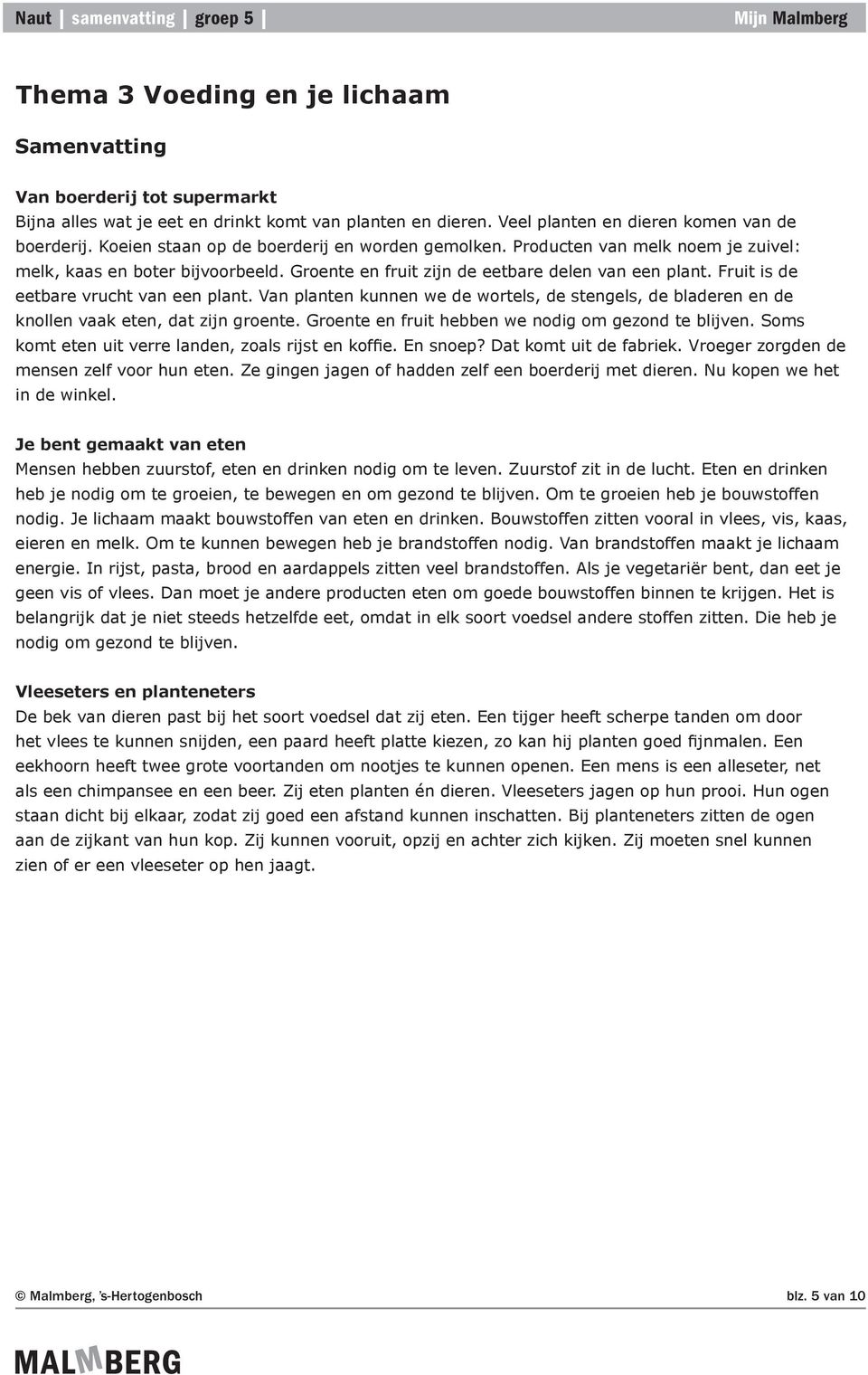 Naut | samenvatting | groep 5 | Mijn Malmberg

Thema 3 Voeding en je lichaam

Samenvatting

Van boerderij tot supermarkt
Bijna alles wat je eet en drinkt komt van planten en dieren. Veel planten en dieren komen van de boerderij. Koeien staan op de boerderij en worden gemolken. Producten van melk noem je zuivel: melk, kaas en boter bijvoorbeeld. Groente en fruit zijn de eetbare delen van een plant. Fruit is de eetbare vrucht van een plant. Van planten kunnen we de wortels, de stengels, de bladeren en de knollen vaak eten, dat zijn groente. Groente en fruit hebben we nodig om gezond te blijven. Soms komt eten uit verre landen, zoals rijst en koffie. En snoep? Dat komt uit de fabriek. Vroeger zorgden de mensen zelf voor hun eten. Ze gingen jagen of hadden zelf een boerderij met dieren. Nu kopen we het in de winkel.

Je bent gemaakt van eten
Mensen hebben zuurstof, eten en drinken nodig om te leven. Zuurstof zit in de lucht. Eten en drinken heb je nodig om te groeien, te bewegen en om gezond te blijven. Om te groeien heb je bouwstoffen nodig. Je lichaam maakt bouwstoffen van eten en drinken. Bouwstoffen zitten vooral in vlees, vis, kaas, eieren en melk. Om te kunnen bewegen heb je brandstoffen nodig. Van brandstoffen maakt je lichaam energie. In rijst, pasta, brood en aardappels zitten veel brandstoffen. Als je vegetariër bent, dan eet je geen vis of vlees. Dan moet je andere producten eten om goede bouwstoffen binnen te krijgen. Het is belangrijk dat je niet steeds hetzelfde eet, omdat in elk soort voedsel andere stoffen zitten. Die heb je nodig om gezond te blijven.

Vleeseters en planteneters
De bek van dieren past bij het soort voedsel dat zij eten. Een tijger heeft scherpe tanden om door het vlees te kunnen snijden, een paard heeft platte kiezen, zo kan hij planten goed fijnmalen. Een eekhoorn heeft twee grote voortanden om nootjes te kunnen openen. Een mens is een alleseter, net als een chimpansee en een beer. Zij eten planten én dieren. Vleeseters jagen op hun prooi. Hun ogen staan dicht bij elkaar, zodat zij goed een afstand kunnen inschatten. Bij planteneters zitten de ogen aan de zijkant van hun kop. Zij kunnen vooruit, opzij en achter zich kijken. Zij moeten snel kunnen zien of er een vleeseter op hen jaagt.

© Malmberg, 's-Hertogenbosch blz. 5 van 10

MALMBERG